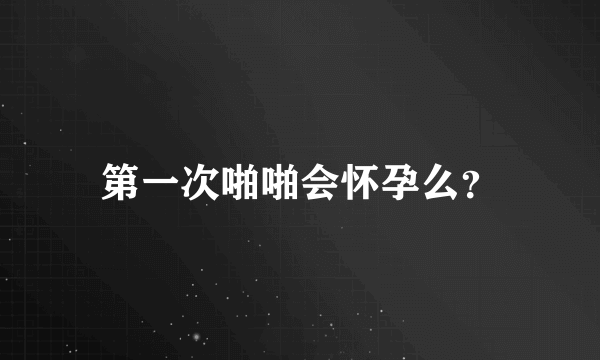 第一次啪啪会怀孕么?